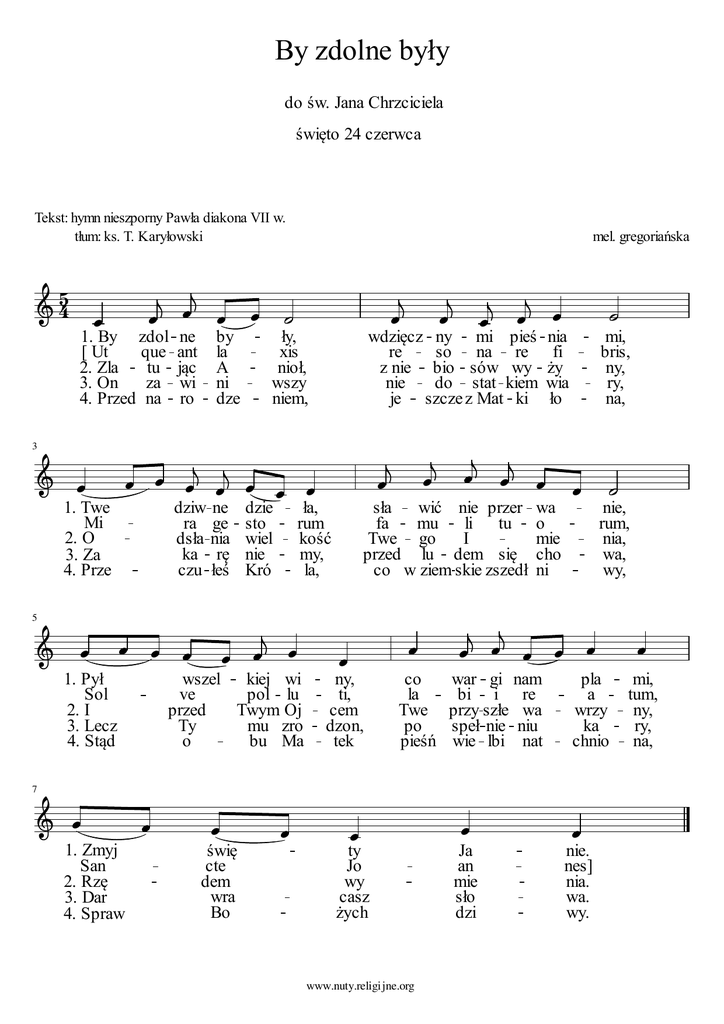 By zdolne były

do św. Jana Chrzciciela

święto 24 czerwca

Tekst: hymn nieszporny Pawła diakona VII w.
tłum: ks. T. Karyłowski

mel. gregoriańska

$\frac{5}{4}$

1. By zdol - ne by - ły, wdzięcz - ny - mi pieś - nia - mi,
[ Ut que - ant la - xis re - so - na - re fi - bris,
2. Zla - tu - jąc A - nioł, z nie - bio - sów wy - ży - ny,
3. On za - wi - ni - wszy nie - do - stat - kiem wia - ry,
4. Przed na - ro - dze - niem, je - szcze z Mat - ki ło - na,

3

1. Twe dziw - ne dzie - ła, sła - wić nie przer - wa - nie,
Mi - ra ge - sto - rum fa - mu - li tu - o - rum,
2. O - dsła - nia wiel - kość Twe - go I - mie - nia,
3. Za ka - rę nie - my, przed lu - dem się cho - wa,
4. Prze - czu - łeś Kró - la, co w ziem - skie zszedł ni - wy,

5

1. Pył wszel - kiej wi - ny, co war - gi nam pla - mi,
Sol - ve pol - lu - ti, la - bi - i re - a - tum,
2. I przed Twym Oj - cem Twe przy - szłe wa - wrzy - ny,
3. Lecz Ty mu zro - dzon, po speł - nie - niu ka - ry,
4. Stąd o - bu Ma - tek pieśń wie - lbi nat - chnio - na,

7

1. Zmyj świę - ty Ja - nie.
San - cte Jo - an - nes]
2. Rzę - dem wy - mie - nia.
3. Dar wra - casz sło - wa.
4. Spraw Bo - żych dzi - wy.

www.nuty.religijne.org